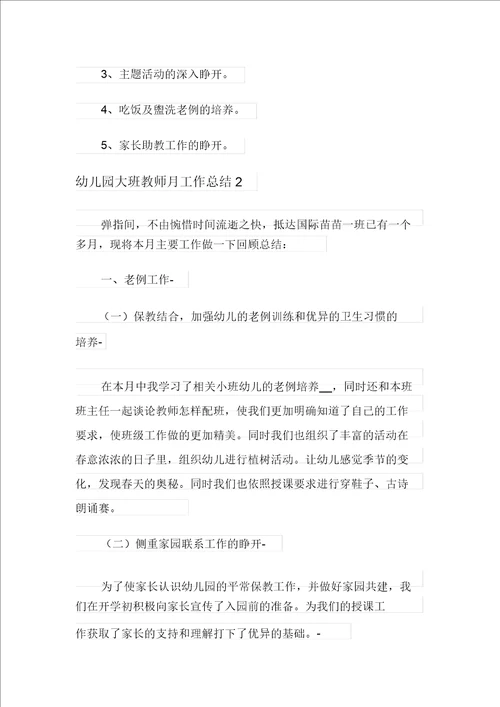 3、主题活动的深入睁开。

4、吃饭及盥洗老例的培养。

5、家长助教工作的睁开。

幼儿园大班教师月工作总结 2

弹指间，不由惋惜时间流逝之快，抵达国际苗苗一班已有一个多月，现将本月主要工作做一下回顾总结：

一、老例工作-

（一）保教结合，加强幼儿的老例训练和优异的卫生习惯的培养-

在本月中我学习了相关小班幼儿的老例培养__，同时还和本班班主任一起谈论教师怎样配班，使我们更加明确知道了自己的工作要求，使班级工作做的更加精美。同时我们也组织了丰富的活动在春意浓浓的日子里，组织幼儿进行植树活动。让幼儿感觉季节的变化，发现春天的奥秘。同时我们也依照授课要求进行穿鞋子、古诗朗诵赛。

（二）侧重家园联系工作的睁开-

为了使家长认识幼儿园的平常保教工作，并做好家园共建，我们在开学初积极向家长宣传了入园前的准备。为我们的授课工作获取了家长的支持和理解打下了优异的基础。-